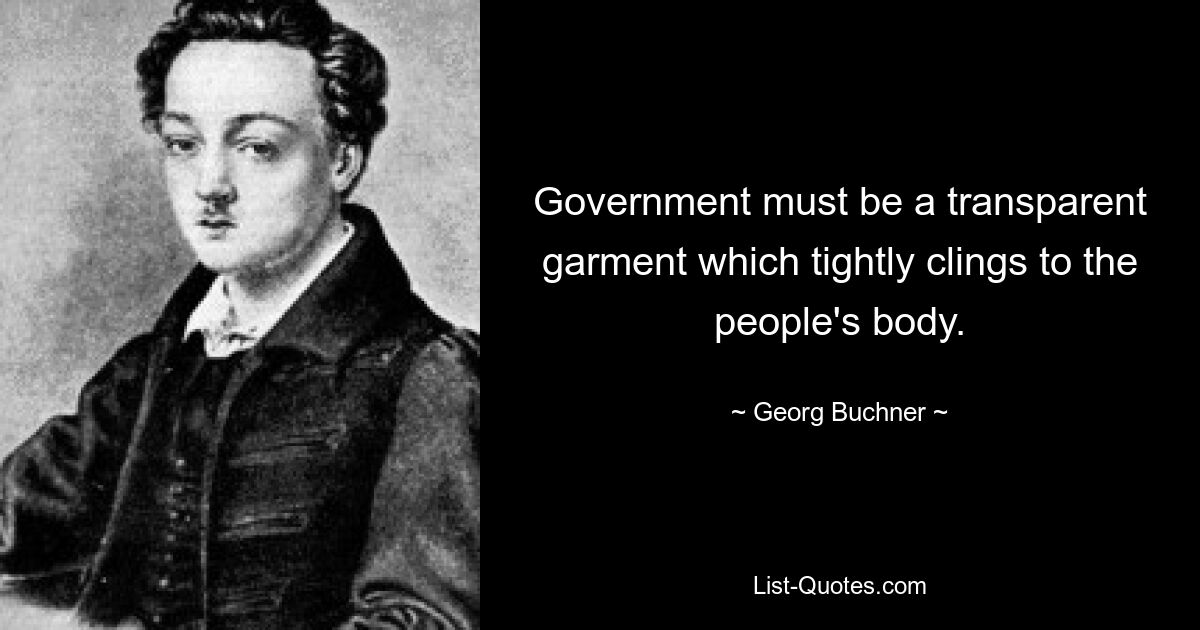 Government must be a transparent garment which tightly clings to the people's body.

~ Georg Buchner ~

List-Quotes.com